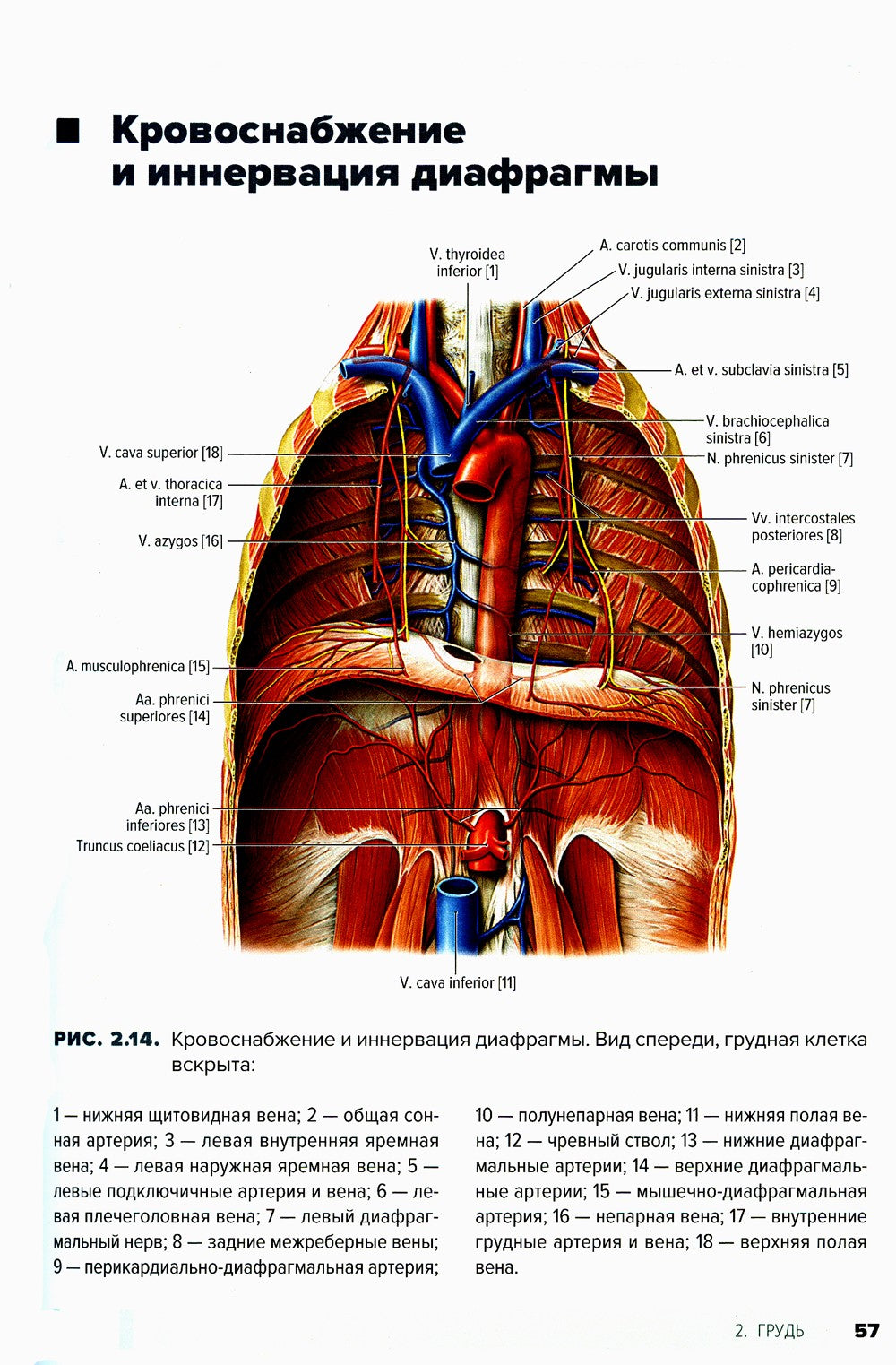 ■ Кровоснабжение и иннервация диафрагмы

V. thyroidea inferior [1]
A. carotis communis [2]
V. jugularis interna sinistra [3]
V. jugularis externa sinistra [4]
A. et v. subclavia sinistra [5]
V. brachiocephalica sinistra [6]
N. phrenicus sinister [7]
Vv. intercostales posteriores [8]
A. pericardiacophrenica [9]
V. hemiazygos [10]
N. phrenicus sinister [7]
V. cava superior [18]
A. et v. thoracica interna [17]
V. azygos [16]
A. musculophrenica [15]
Aa. phrenici superiores [14]
Aa. phrenici inferiores [13]
Truncus coeliacus [12]
V. cava inferior [11]

РИС. 2.14. Кровоснабжение и иннервация диафрагмы. Вид спереди, грудная клетка вскрыта:

1 — нижняя щитовидная вена; 2 — общая сонная артерия; 3 — левая внутренняя яремная вена; 4 — левая наружная яремная вена; 5 — левые подключичные артерия и вена; 6 — левая плечеголовная вена; 7 — левый диафрагмальный нерв; 8 — задние межреберные вены; 9 — перикардиально-диафрагмальная артерия;

10 — полунепарная вена; 11 — нижняя полая вена; 12 — чревный ствол; 13 — нижние диафрагмальные артерии; 14 — верхние диафрагмальные артерии; 15 — мышечно-диафрагмальная артерия; 16 — непарная вена; 17 — внутренние грудные артерия и вена; 18 — верхняя полая вена.

2. ГРУДЬ 57